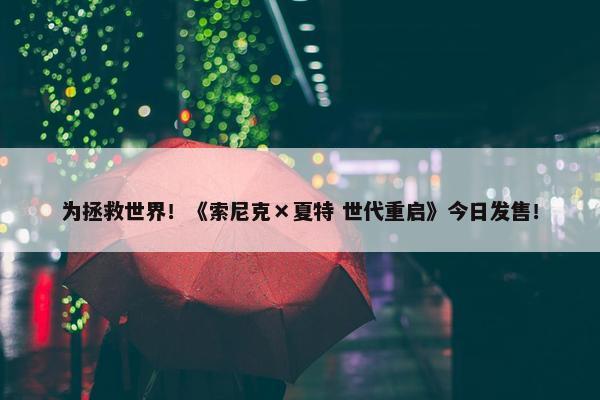 为拯救世界！《索尼克×夏特 世代重启》今日发售！